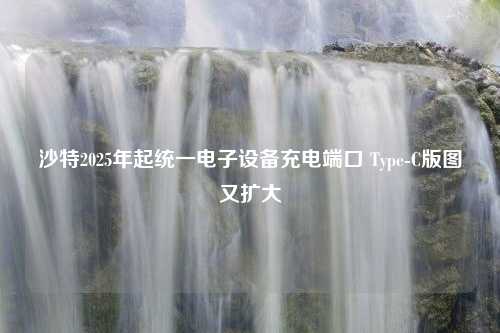 沙特2025年起统一电子设备充电端口 Type-C版图又扩大